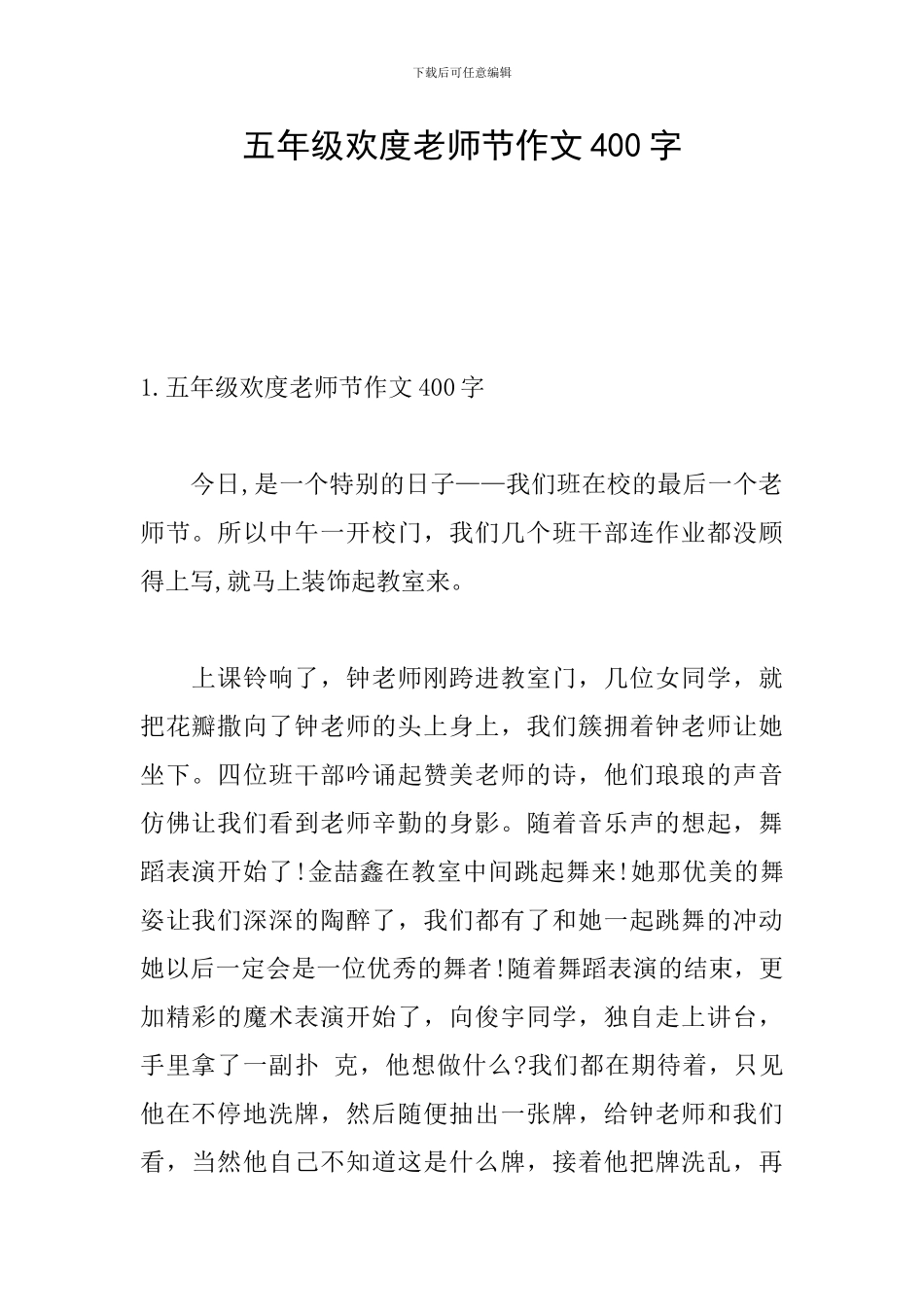 下载后可任意编辑

五年级欢度老师节作文400字

1.五年级欢度老师节作文400字

今日,是一个特别的日子——我们班在校的最后一个老师节。所以中午一开校门，我们几个班干部连作业都没顾得上写,就马上装饰起教室来。

上课铃响了，钟老师刚跨进教室门，几位女同学，就把花瓣撒向了钟老师的头上身上，我们簇拥着钟老师让她坐下。四位班干部吟诵起赞美老师的诗，他们琅琅的声音仿佛让我们看到老师辛勤的身影。随着音乐声的想起，舞蹈表演开始了!金喆鑫在教室中间跳起舞来!她那优美的舞姿让我们深深的陶醉了，我们都有了和她一起跳舞的冲动她以后一定会是一位优秀的舞者!随着舞蹈表演的结束，更加精彩的魔术表演开始了，向俊宇同学，独自走上讲台，手里拿了一副扑 克，他想做什么?我们都在期待着，只见他在不停地洗牌，然后随便抽出一张牌，给钟老师和我们看，当然他自己不知道这是什么牌，接着他把牌洗乱，再